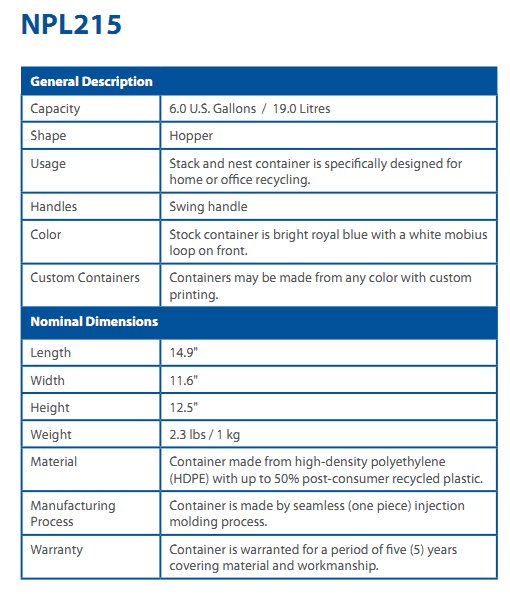 NPL215

| General Description | |
|---|---|
| Capacity | 6.0 U.S. Gallons / 19.0 Litres |
| Shape | Hopper |
| Usage | Stack and nest container is specifically designed for home or office recycling. |
| Handles | Swing handle |
| Color | Stock container is bright royal blue with a white mobius loop on front. |
| Custom Containers | Containers may be made from any color with custom printing. |
| **Nominal Dimensions** | |
| Length | 14.9" |
| Width | 11.6" |
| Height | 12.5" |
| Weight | 2.3 lbs / 1 kg |
| Material | Container made from high-density polyethylene (HDPE) with up to 50% post-consumer recycled plastic. |
| Manufacturing Process | Container is made by seamless (one piece) injection molding process. |
| Warranty | Container is warranted for a period of five (5) years covering material and workmanship. |